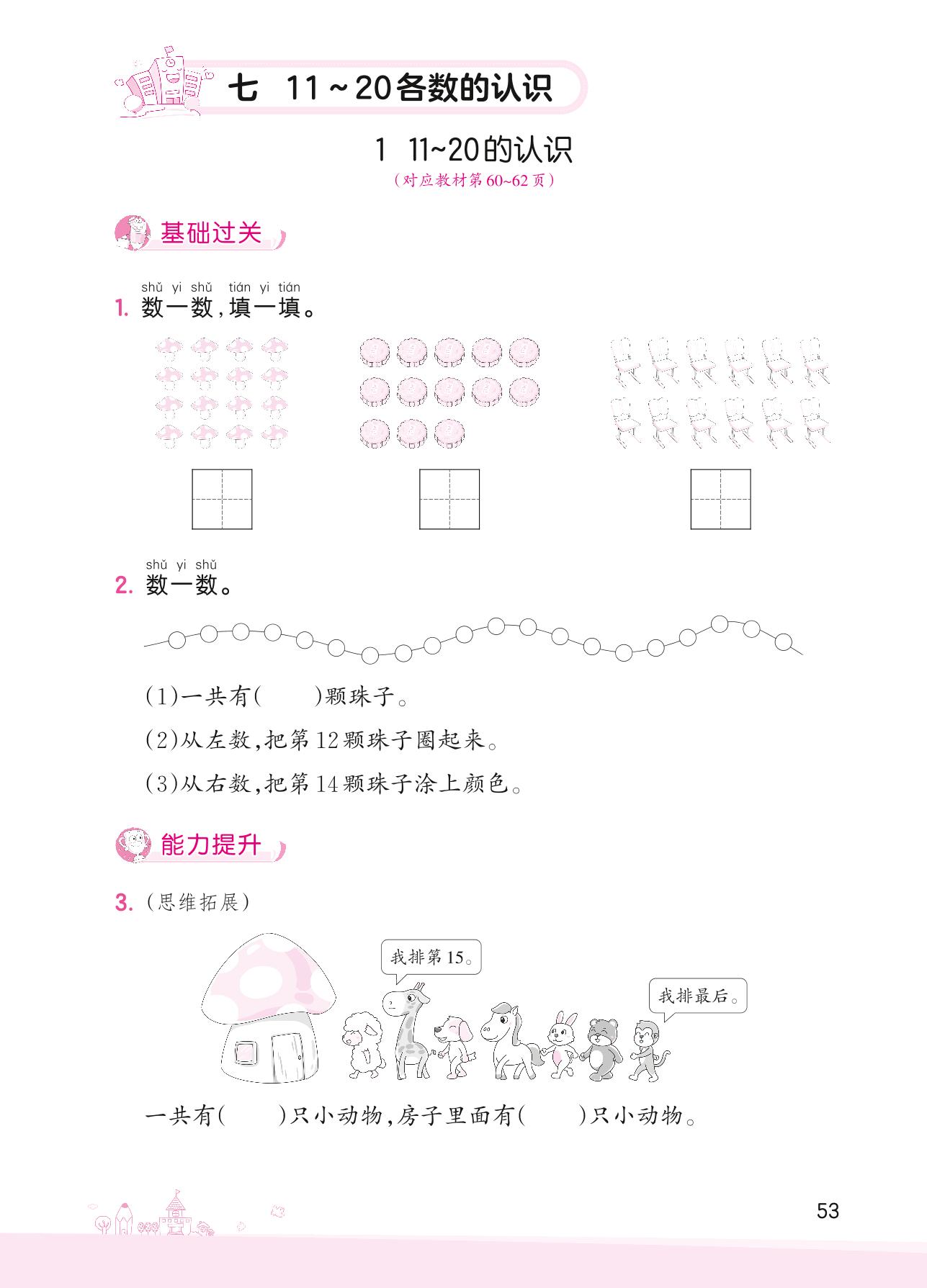 七 11～20各数的认识

1 11~20的认识
（对应教材第60~62页）

基础过关

shǔ yi shǔ tián yi tián
1. 数一数，填一填。

shǔ yi shǔ
2. 数一数。

(1)一共有(　　)颗珠子。
(2)从左数，把第12颗珠子圈起来。
(3)从右数，把第14颗珠子涂上颜色。

能力提升

3. (思维拓展)

我排第15。
我排最后。

一共有(　　)只小动物，房子里面有(　　)只小动物。

53